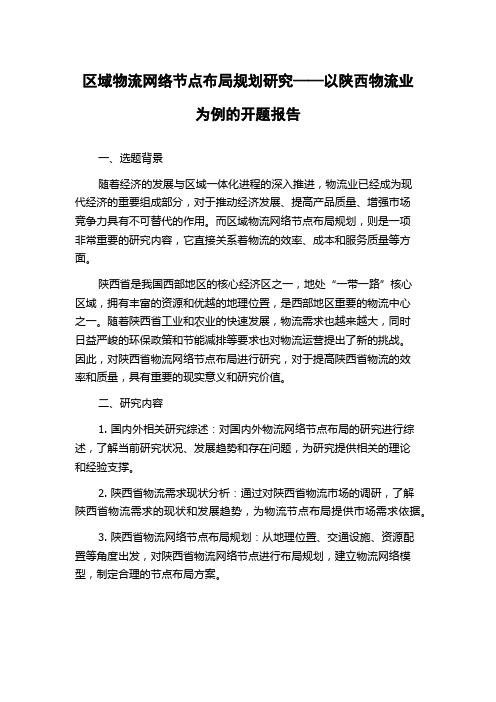 区域物流网络节点布局规划研究——以陕西物流业为例的开题报告

一、选题背景

随着经济的发展与区域一体化进程的深入推进，物流业已经成为现代经济的重要组成部分，对于推动经济发展、提高产品质量、增强市场竞争力具有不可替代的作用。而区域物流网络节点布局规划，则是一项非常重要的研究内容，它直接关系着物流的效率、成本和服务质量等方面。

陕西省是我国西部地区的核心经济区之一，地处“一带一路”核心区域，拥有丰富的资源和优越的地理位置，是西部地区重要的物流中心之一。随着陕西省工业和农业的快速发展，物流需求也越来越大，同时日益严峻的环保政策和节能减排等要求也对物流运营提出了新的挑战。因此，对陕西省物流网络节点布局进行研究，对于提高陕西省物流的效率和质量，具有重要的现实意义和研究价值。

二、研究内容

1. 国内外相关研究综述：对国内外物流网络节点布局的研究进行综述，了解当前研究状况、发展趋势和存在问题，为研究提供相关的理论和经验支撑。

2. 陕西省物流需求现状分析：通过对陕西省物流市场的调研，了解陕西省物流需求的现状和发展趋势，为物流节点布局提供市场需求依据。

3. 陕西省物流网络节点布局规划：从地理位置、交通设施、资源配置等角度出发，对陕西省物流网络节点进行布局规划，建立物流网络模型，制定合理的节点布局方案。